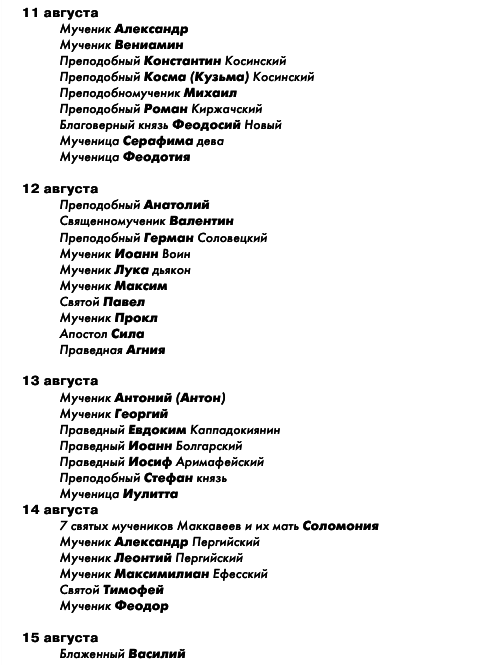 11 августа
Мученик Александр
Мученик Вениамин
Преподобный Константин Косинский
Преподобный Косма (Кузьма) Косинский
Преподобномученик Михаил
Преподобный Роман Киржачский
Благоверный князь Феодосий Новый
Мученица Серафима дева
Мученица Феодотия

12 августа
Преподобный Анатолий
Священномученик Валентин
Преподобный Герман Соловецкий
Мученик Иоанн Воин
Мученик Лука дьякон
Мученик Максим
Святой Павел
Мученик Прокл
Апостол Сила
Праведная Агния

13 августа
Мученик Антоний (Антон)
Мученик Георгий
Праведный Евдоким Каппадокиянин
Праведный Иоанн Болгарский
Праведный Иосиф Аримафейский
Преподобный Стефан князь
Мученица Иулитта
14 августа
7 святых мучеников Маккавеев и их мать Соломония
Мученик Александр Пергийский
Мученик Леонтий Пергийский
Мученик Максимилиан Ефесский
Святой Тимофей
Мученик Феодор

15 августа
Блаженный Василий